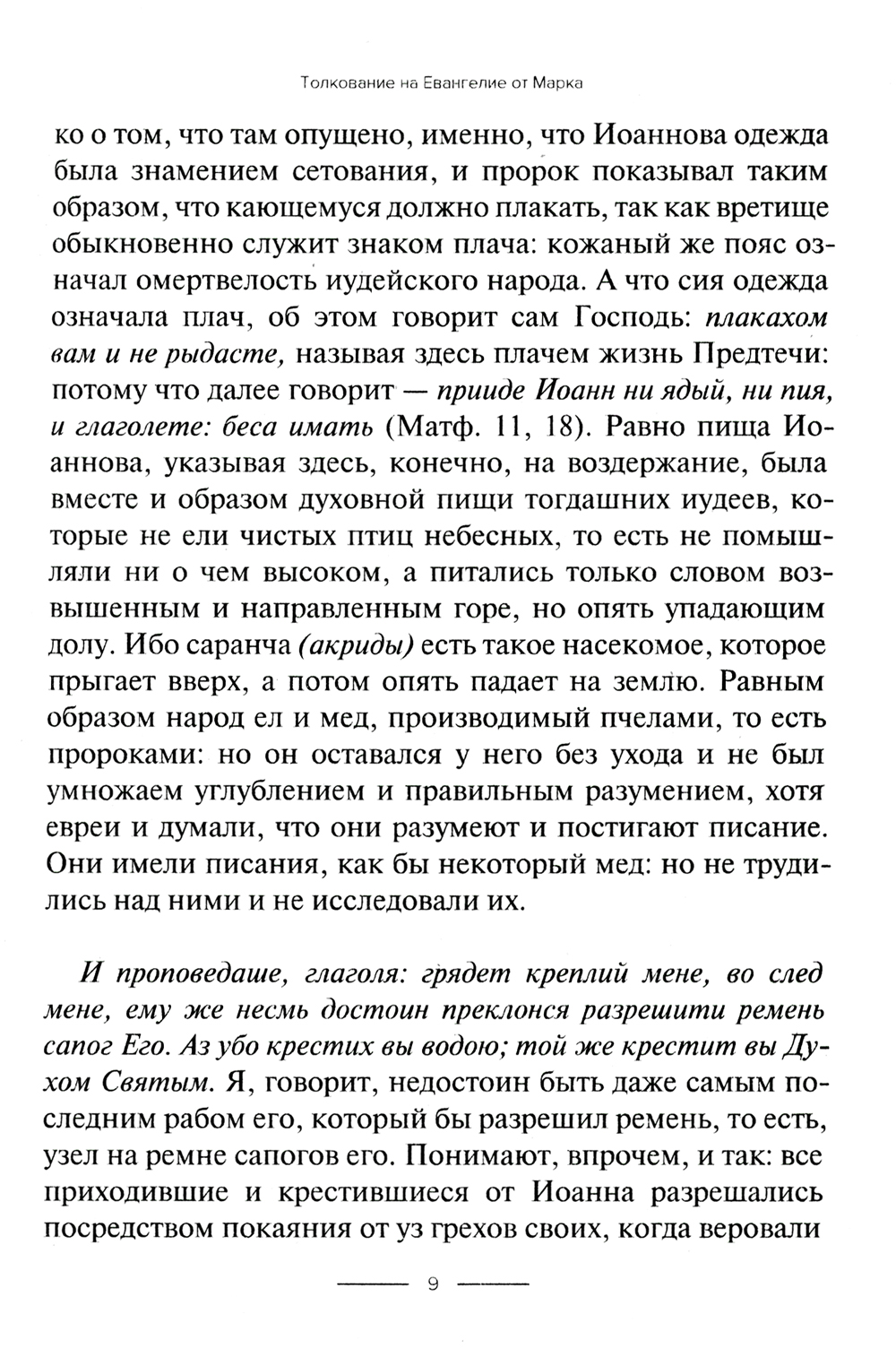 Толкование на Евангелие от Марка

ко о том, что там опущено, именно, что Иоаннова одежда была знамением сетования, и пророк показывал таким образом, что кающемуся должно плакать, так как вретище обыкновенно служит знаком плача: кожаный же пояс означал омертвелость иудейского народа. А что сия одежда означала плач, об этом говорит сам Господь: плакахом вам и не рыдасте, называя здесь плачем жизнь Предтечи: потому что далее говорит — прииде Иоанн ни ядый, ни пия, и глаголете: беса имать (Матф. 11, 18). Равно пища Иоаннова, указывая здесь, конечно, на воздержание, была вместе и образом духовной пищи тогдашних иудеев, которые не ели чистых птиц небесных, то есть не помышляли ни о чем высоком, а питались только словом возвышенным и направленным горе, но опять упадающим долу. Ибо саранча (акриды) есть такое насекомое, которое прыгает вверх, а потом опять падает на землю. Равным образом народ ел и мед, производимый пчелами, то есть пророками: но он оставался у него без ухода и не был умножаем углублением и правильным разумением, хотя евреи и думали, что они разумеют и постигают писание. Они имели писания, как бы некоторый мед: но не трудились над ними и не исследовали их.

И проповедаше, глаголя: грядет креплий мене, во след мене, ему же несмь достоин преклонся разрешити ремень сапог Его. Аз убо крестих вы водою; той же крестит вы Духом Святым. Я, говорит, недостоин быть даже самым последним рабом его, который бы разрешил ремень, то есть, узел на ремне сапогов его. Понимают, впрочем, и так: все приходившие и крестившиеся от Иоанна разрешались посредством покаяния от уз грехов своих, когда веровали

9